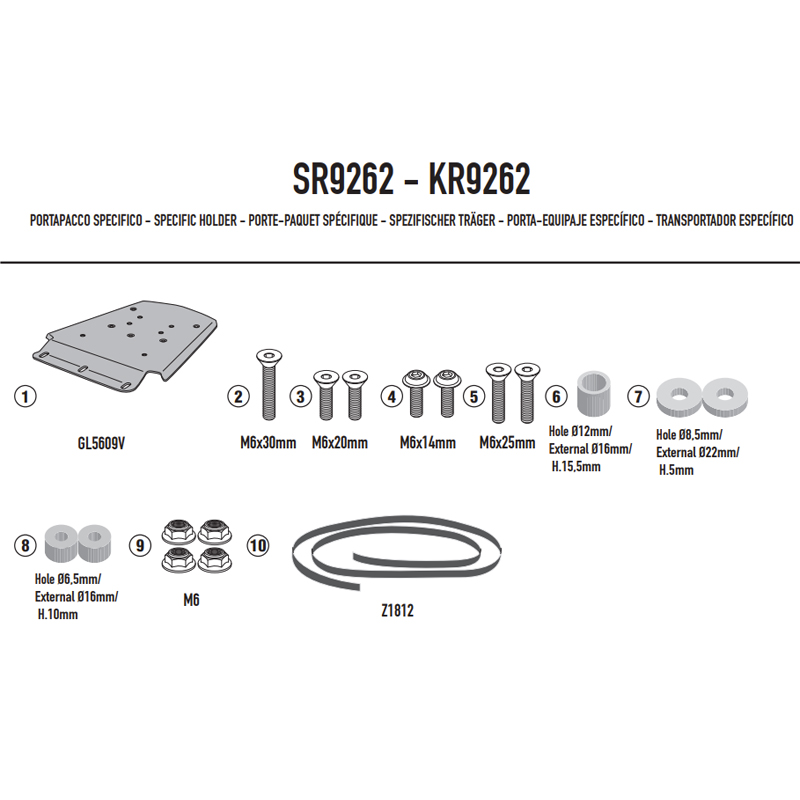 SR9262 - KR9262

PORTAPACCO SPECIFICO - SPECIFIC HOLDER - PORTE-PAQUET SPÉCIFIQUE - SPEZIFISCHER TRÄGER - PORTA-EQUIPAJE ESPECÍFICO - TRANSPORTADOR ESPECÍFICO

1
GL5609V

2
M6x30mm

3
M6x20mm

4
M6x14mm

5
M6x25mm

6
Hole Ø12mm/
External Ø16mm/
H.15,5mm

7
Hole Ø8,5mm/
External Ø22mm/
H.5mm

8
Hole Ø6,5mm/
External Ø16mm/
H.10mm

9
M6

10
Z1812